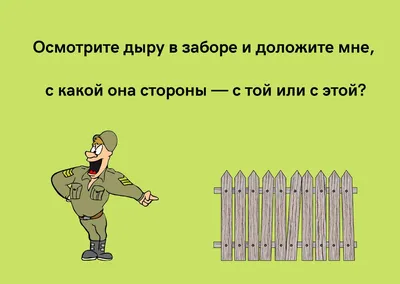 Осмотрите дыру в заборе и доложите мне,

с какой она стороны — с той или с этой?